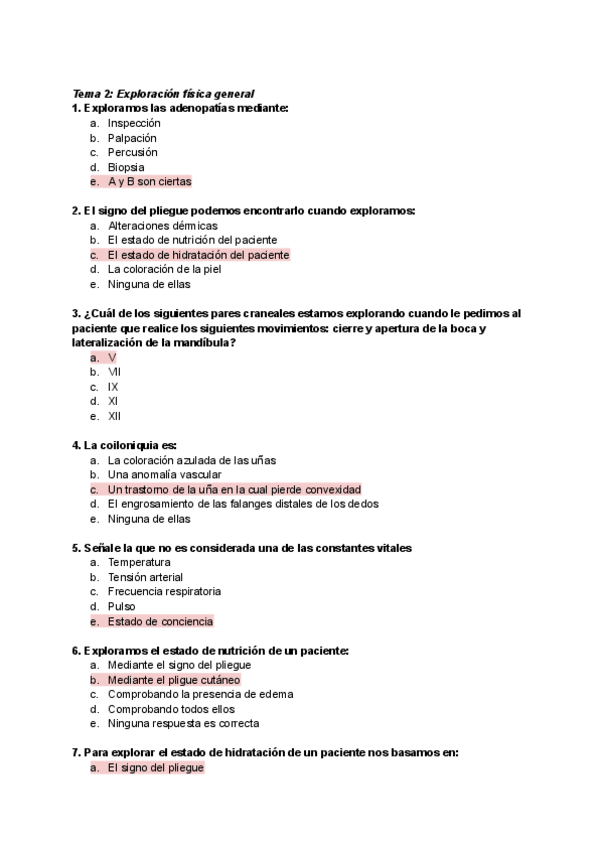 Tema 2: Exploración física general
1. Exploramos las adenopatías mediante:
a. Inspección
b. Palpación
c. Percusión
d. Biopsia
e. A y B son ciertas

2. El signo del pliegue podemos encontrarlo cuando exploramos:
a. Alteraciones dérmicas
b. El estado de nutrición del paciente
c. El estado de hidratación del paciente
d. La coloración de la piel
e. Ninguna de ellas

3. ¿Cuál de los siguientes pares craneales estamos explorando cuando le pedimos al paciente que realice los siguientes movimientos: cierre y apertura de la boca y lateralización de la mandíbula?
a. V
b. VII
c. IX
d. XI
e. XII

4. La coiloniquia es:
a. La coloración azulada de las uñas
b. Una anomalía vascular
c. Un trastorno de la uña en la cual pierde convexidad
d. El engrosamiento de las falanges distales de los dedos
e. Ninguna de ellas

5. Señale la que no es considerada una de las constantes vitales
a. Temperatura
b. Tensión arterial
c. Frecuencia respiratoria
d. Pulso
e. Estado de conciencia

6. Exploramos el estado de nutrición de un paciente:
a. Mediante el signo del pliegue
b. Mediante el pligue cutáneo
c. Comprobando la presencia de edema
d. Comprobando todos ellos
e. Ninguna respuesta es correcta

7. Para explorar el estado de hidratación de un paciente nos basamos en:
a. El signo del pliegue